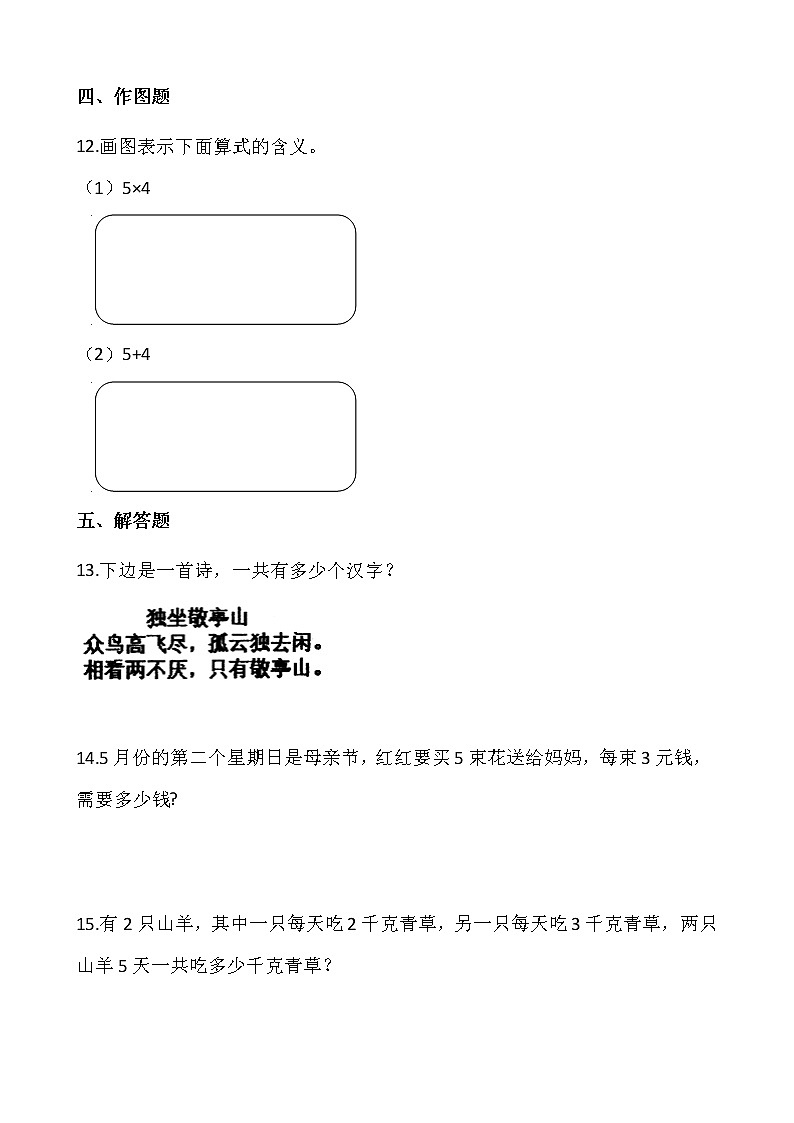 四、作图题

12.画图表示下面算式的含义。

（1）5×4

（2）5+4

五、解答题

13.下边是一首诗，一共有多少个汉字？

独坐敬亭山
众鸟高飞尽，孤云独去闲。
相看两不厌，只有敬亭山。

14.5 月份的第二个星期日是母亲节，红红要买 5 束花送给妈妈，每束 3 元钱，需要多少钱?

15.有 2 只山羊，其中一只每天吃 2 千克青草，另一只每天吃 3 千克青草，两只山羊 5 天一共吃多少千克青草？